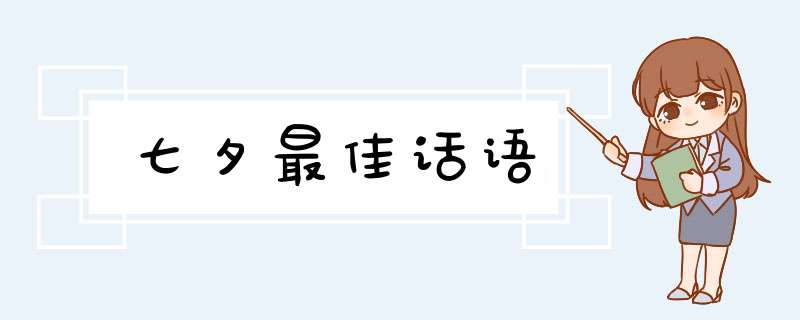 七夕最佳话语